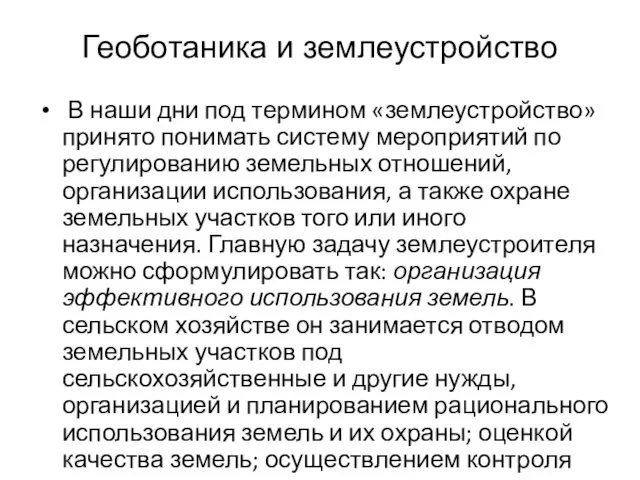 Геоботаника и землеустройство

• В наши дни под термином «землеустройство» принято понимать систему мероприятий по регулированию земельных отношений, организации использования, а также охране земельных участков того или иного назначения. Главную задачу землеустроителя можно сформулировать так: организация эффективного использования земель. В сельском хозяйстве он занимается отводом земельных участков под сельскохозяйственные и другие нужды, организацией и планированием рационального использования земель и их охраны; оценкой качества земель; осуществлением контроля